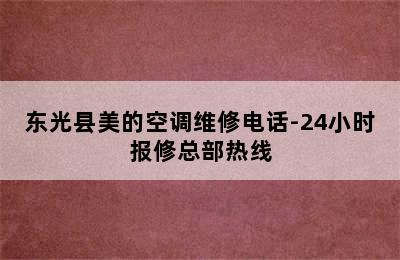 东光县美的空调维修电话-24小时报修总部热线